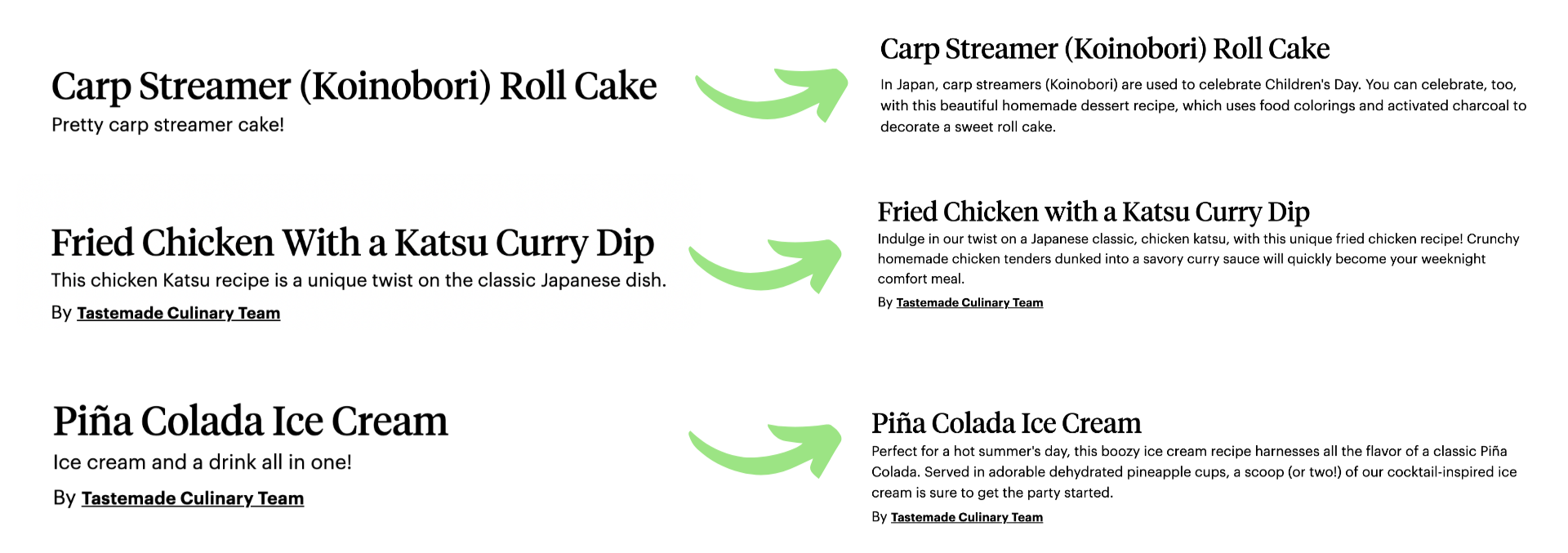 Carp Streamer (Koinobori) Roll Cake

Pretty carp streamer cake!

Fried Chicken With a Katsu Curry Dip

This chicken Katsu recipe is a unique twist on the classic Japanese dish.

By Tastemade Culinary Team

Piña Colada Ice Cream

Ice cream and a drink all in one!

By Tastemade Culinary Team

Carp Streamer (Koinobori) Roll Cake

In Japan, carp streamers (Koinobori) are used to celebrate Children's Day. You can celebrate, too, with this beautiful homemade dessert recipe, which uses food colorings and activated charcoal to decorate a sweet roll cake.

Fried Chicken with a Katsu Curry Dip

Indulge in our twist on a Japanese classic, chicken katsu, with this unique fried chicken recipe! Crunchy homemade chicken tenders dunked into a savory curry sauce will quickly become your weeknight comfort meal.

By Tastemade Culinary Team

Piña Colada Ice Cream

Perfect for a hot summer's day, this boozy ice cream recipe harnesses all the flavor of a classic Piña Colada. Served in adorable dehydrated pineapple cups, a scoop (or two!) of our cocktail-inspired ice cream is sure to get the party started.

By Tastemade Culinary Team